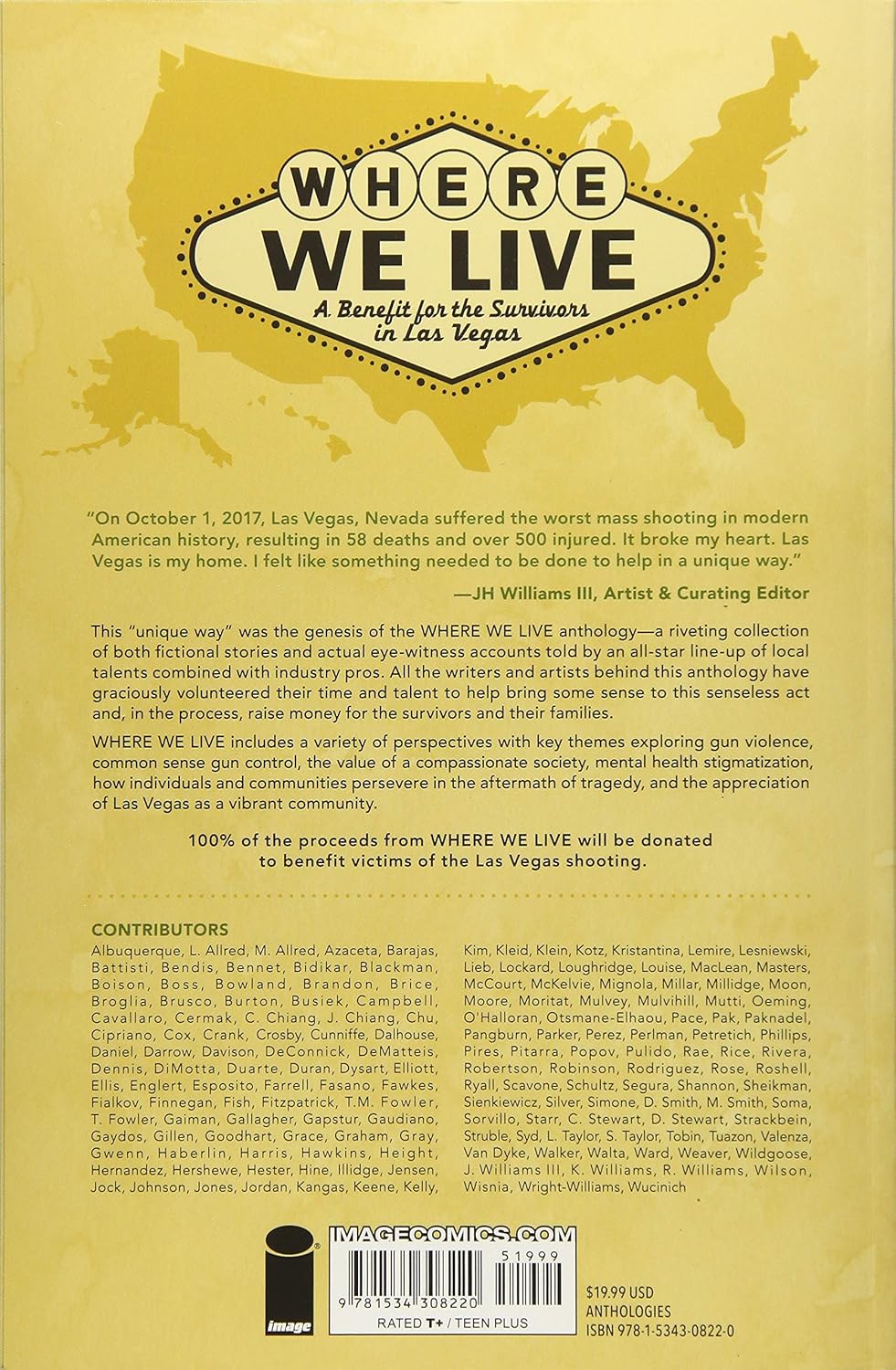 WHERE WE LIVE

A Benefit for the Survivors in Las Vegas

"On October 1, 2017, Las Vegas, Nevada suffered the worst mass shooting in modern American history, resulting in 58 deaths and over 500 injured. It broke my heart. Las Vegas is my home. I felt like something needed to be done to help in a unique way."

—JH Williams III, Artist & Curating Editor

This "unique way" was the genesis of the WHERE WE LIVE anthology—a riveting collection of both fictional stories and actual eye-witness accounts told by an all-star line-up of local talents combined with industry pros. All the writers and artists behind this anthology have graciously volunteered their time and talent to help bring some sense to this senseless act and, in the process, raise money for the survivors and their families.

WHERE WE LIVE includes a variety of perspectives with key themes exploring gun violence, common sense gun control, the value of a compassionate society, mental health stigmatization, how individuals and communities persevere in the aftermath of tragedy, and the appreciation of Las Vegas as a vibrant community.

100% of the proceeds from WHERE WE LIVE will be donated to benefit victims of the Las Vegas shooting.

CONTRIBUTORS

Albuquerque, L. Allred, M. Allred, Azaceta, Barajas, Battisti, Bendis, Bennet, Bidikar, Blackman, Boison, Boss, Bowland, Brandon, Brice, Broglia, Brusco, Burton, Busiek, Campbell, Cavallaro, Cermak, C. Chiang, J. Chiang, Chu, Cipriano, Cox, Crank, Crosby, Cunniffe, Dalhouse, Daniel, Darrow, Davison, DeConnick, DeMatteis, Dennis, DiMotta, Duarte, Duran, Dysart, Elliott, Ellis, Englert, Esposito, Farrell, Fasano, Fawkes, Fialkov, Finnegan, Fish, Fitzpatrick, T.M. Fowler, T. Fowler, Gaiman, Gallagher, Gapstur, Gaudiano, Gaydos, Gillen, Goodhart, Grace, Graham, Gray, Gwenn, Haberlin, Harris, Hawkins, Height, Hernandez, Hershewe, Hester, Hine, Illidge, Jensen, Jock, Johnson, Jones, Jordan, Kangas, Keene, Kelly, Kim, Kleid, Klein, Kotz, Kristantina, Lemire, Lesniewski, Lieb, Lockard, Loughridge, Louise, MacLean, Masters, McCourt, McKelvie, Mignola, Millar, Millidge, Moon, Moore, Moritat, Mulvey, Mulvihill, Mutti, Oeming, O'Halloran, Otsmane-Elhaou, Pace, Pak, Paknadel, Pangburn, Parker, Perez, Perlman, Petretich, Phillips, Pires, Pitarra, Popov, Pulido, Rae, Rice, Rivera, Robertson, Robinson, Rodriguez, Rose, Roshell, Ryall, Scavone, Schultz, Segura, Shannon, Sheikman, Sienkiewicz, Silver, Simone, D. Smith, M. Smith, Soma, Sorvillo, Starr, C. Stewart, D. Stewart, Strackbein, Struble, Syd, L. Taylor, S. Taylor, Tobin, Tuazon, Valenza, Van Dyke, Walker, Walta, Ward, Weaver, Wildgoose, J. Williams III, K. Williams, R. Williams, Wilson, Wisnia, Wright-Williams, Wucinich

image

IMAGECOMICS.COM

51999

9 781534 308220

RATED T+ / TEEN PLUS

$19.99 USD
ANTHOLOGIES
ISBN 978-1-5343-0822-0